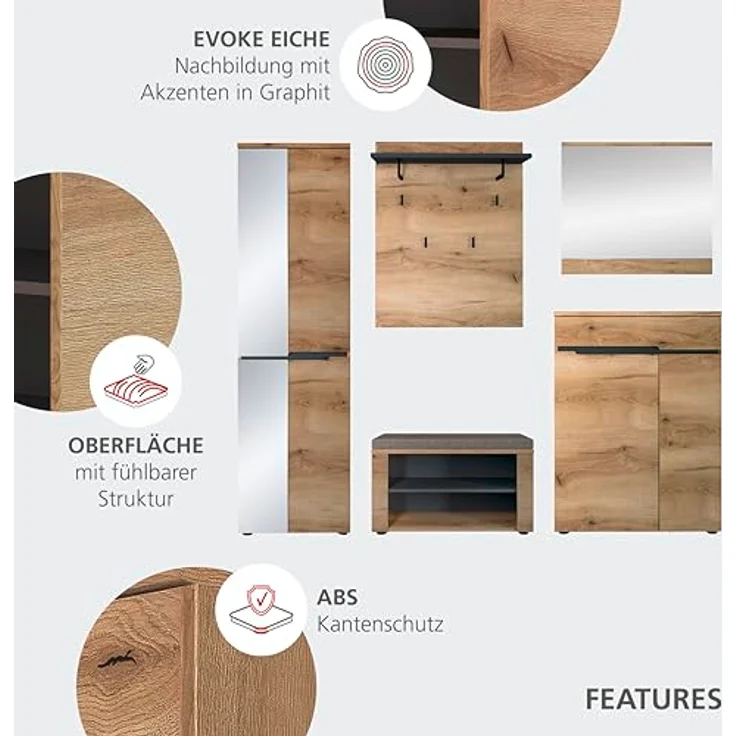 EVOKE EICHE
Nachbildung mit Akzenten in Graphit

OBERFLÄCHE
mit fühlbarer Struktur

ABS
Kantenschutz

FEATURES